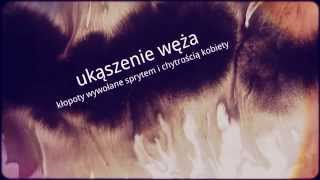 ukąszenie węża
kłopoty wywołane sprytem i chytrością kobiety